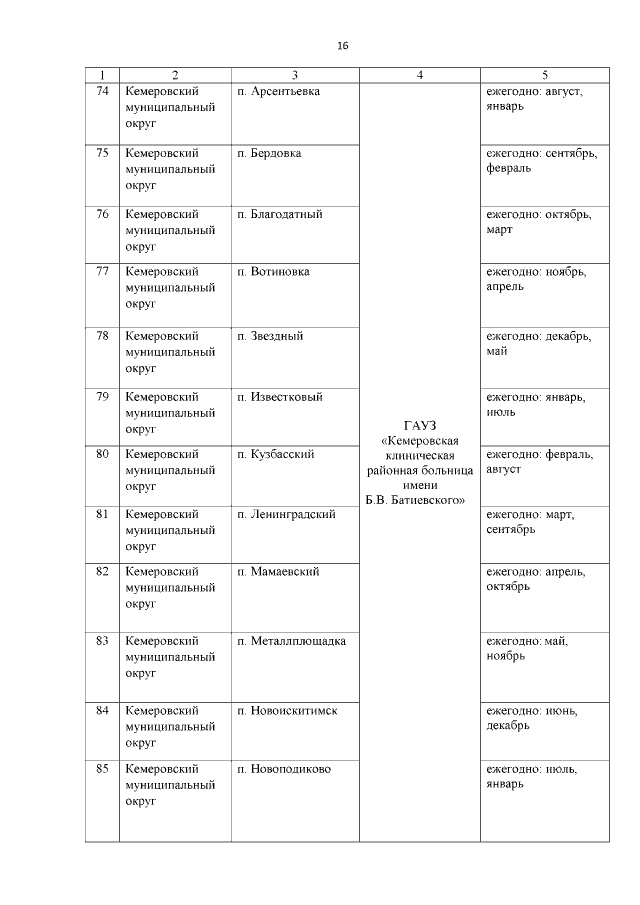 16

| 1 | 2 | 3 | 4 | 5 |
|---|---|---|---|---|
| 74 | Кемеровский муниципальный округ | п. Арсентьевка | ГАУЗ «Кемеровская клиническая районная больница имени Б.В. Батиевского» | ежегодно: август, январь |
| 75 | Кемеровский муниципальный округ | п. Бердовка | | ежегодно: сентябрь, февраль |
| 76 | Кемеровский муниципальный округ | п. Благодатный | | ежегодно: октябрь, март |
| 77 | Кемеровский муниципальный округ | п. Вотиновка | | ежегодно: ноябрь, апрель |
| 78 | Кемеровский муниципальный округ | п. Звездный | | ежегодно: декабрь, май |
| 79 | Кемеровский муниципальный округ | п. Известковый | | ежегодно: январь, июль |
| 80 | Кемеровский муниципальный округ | п. Кузбасский | | ежегодно: февраль, август |
| 81 | Кемеровский муниципальный округ | п. Ленинградский | | ежегодно: март, сентябрь |
| 82 | Кемеровский муниципальный округ | п. Мамаевский | | ежегодно: апрель, октябрь |
| 83 | Кемеровский муниципальный округ | п. Металлплощадка | | ежегодно: май, ноябрь |
| 84 | Кемеровский муниципальный округ | п. Новоискитимск | | ежегодно: июнь, декабрь |
| 85 | Кемеровский муниципальный округ | п. Новоподиково | | ежегодно: июль, январь |